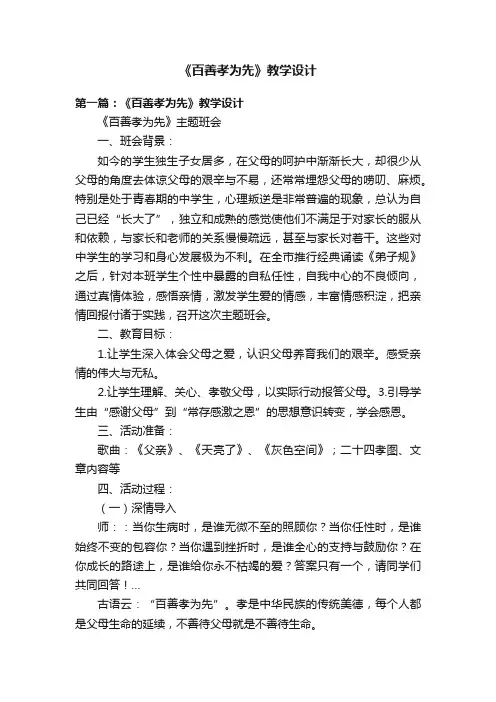 《百善孝为先》教学设计

第一篇：《百善孝为先》教学设计

《百善孝为先》主题班会

一、班会背景：

如今的学生独生子女居多，在父母的呵护中渐渐长大，却很少从父母的角度去体谅父母的艰辛与不易，还常常埋怨父母的唠叨、麻烦。特别是处于青春期的中学生，心理叛逆是非常普遍的现象，总认为自己已经“长大了”，独立和成熟的感觉使他们不满足于对家长的服从和依赖，与家长和老师的关系慢慢疏远，甚至与家长对着干。这些对中学生的学习和身心发展极为不利。在全市推行经典诵读《弟子规》之后，针对本班学生个性中暴露的自私任性，自我中心的不良倾向，通过真情体验，感悟亲情，激发学生爱的情感，丰富情感积淀，把亲情回报付诸于实践，召开这次主题班会。

二、教育目标：

1.让学生深入体会父母之爱，认识父母养育我们的艰辛。感受亲情的伟大与无私。

2.让学生理解、关心、孝敬父母，以实际行动报答父母。3.引导学生由“感谢父母”到“常存感激之恩”的思想意识转变，学会感恩。

三、活动准备：

歌曲：《父亲》、《天亮了》、《灰色空间》；二十四孝图、文章内容等

四、活动过程：

（一）深情导入

师：：当你生病时，是谁无微不至的照顾你？当你任性时，是谁始终不变的包容你？当你遇到挫折时，是谁全心的支持与鼓励你？在你成长的路途上，是谁给你永不枯竭的爱？答案只有一个，请同学们共同回答！...

古语云：“百善孝为先”。孝是中华民族的传统美德，每个人都是父母生命的延续，不善待父母就是不善待生命。